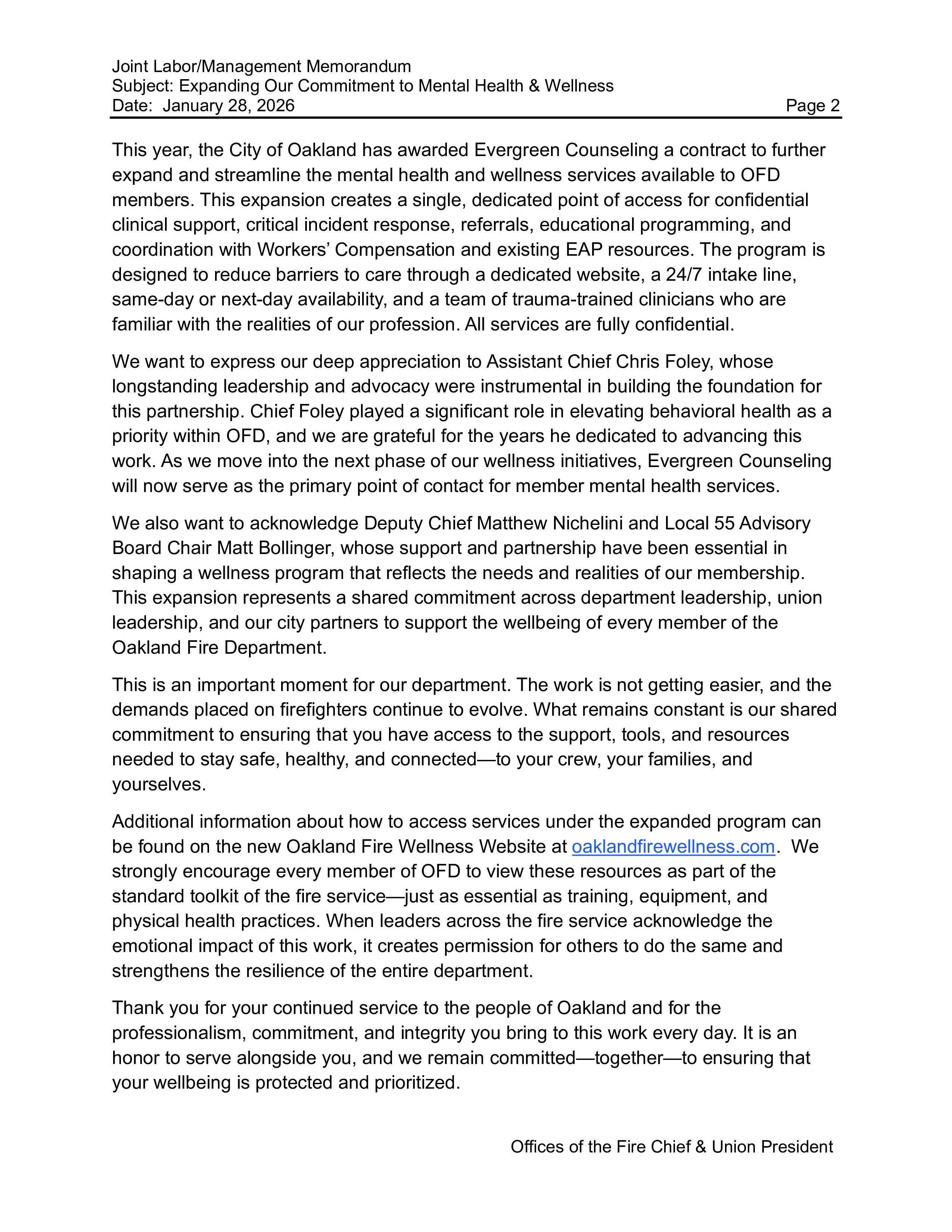 Joint Labor/Management Memorandum
Subject: Expanding Our Commitment to Mental Health & Wellness
Date: January 28, 2026 Page 2

This year, the City of Oakland has awarded Evergreen Counseling a contract to further expand and streamline the mental health and wellness services available to OFD members. This expansion creates a single, dedicated point of access for confidential clinical support, critical incident response, referrals, educational programming, and coordination with Workers' Compensation and existing EAP resources. The program is designed to reduce barriers to care through a dedicated website, a 24/7 intake line, same-day or next-day availability, and a team of trauma-trained clinicians who are familiar with the realities of our profession. All services are fully confidential.

We want to express our deep appreciation to Assistant Chief Chris Foley, whose longstanding leadership and advocacy were instrumental in building the foundation for this partnership. Chief Foley played a significant role in elevating behavioral health as a priority within OFD, and we are grateful for the years he dedicated to advancing this work. As we move into the next phase of our wellness initiatives, Evergreen Counseling will now serve as the primary point of contact for member mental health services.

We also want to acknowledge Deputy Chief Matthew Nichelini and Local 55 Advisory Board Chair Matt Bollinger, whose support and partnership have been essential in shaping a wellness program that reflects the needs and realities of our membership. This expansion represents a shared commitment across department leadership, union leadership, and our city partners to support the wellbeing of every member of the Oakland Fire Department.

This is an important moment for our department. The work is not getting easier, and the demands placed on firefighters continue to evolve. What remains constant is our shared commitment to ensuring that you have access to the support, tools, and resources needed to stay safe, healthy, and connected—to your crew, your families, and yourselves.

Additional information about how to access services under the expanded program can be found on the new Oakland Fire Wellness Website at oaklandfirewellness.com. We strongly encourage every member of OFD to view these resources as part of the standard toolkit of the fire service—just as essential as training, equipment, and physical health practices. When leaders across the fire service acknowledge the emotional impact of this work, it creates permission for others to do the same and strengthens the resilience of the entire department.

Thank you for your continued service to the people of Oakland and for the professionalism, commitment, and integrity you bring to this work every day. It is an honor to serve alongside you, and we remain committed—together—to ensuring that your wellbeing is protected and prioritized.

Offices of the Fire Chief & Union President